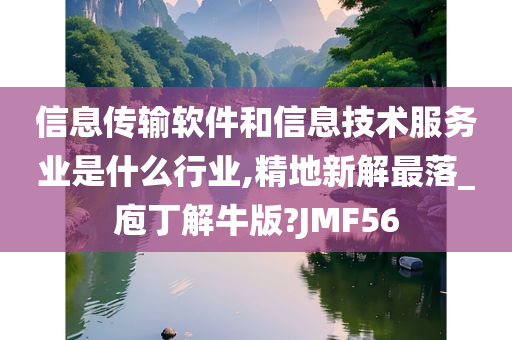 信息传输软件和信息技术服务业是什么行业,精地新解最落_庖丁解牛版?JMF56